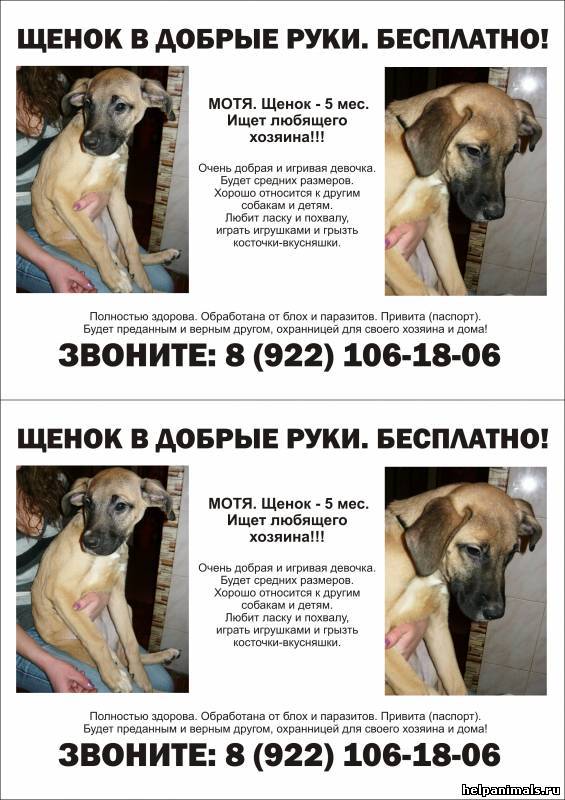 ЩЕНОК В ДОБРЫЕ РУКИ. БЕСПЛАТНО!

МОТЯ. Щенок - 5 мес. Ищет любящего хозяина!!!

Очень добрая и игривая девочка. Будет средних размеров. Хорошо относится к другим собакам и детям. Любит ласку и похвалу, играть игрушками и грызть косточки-вкусняшки.

Полностью здорова. Обработана от блох и паразитов. Привита (паспорт). Будет преданным и верным другом, охранницей для своего хозяина и дома!

ЗВОНИТЕ: 8 (922) 106-18-06

ЩЕНОК В ДОБРЫЕ РУКИ. БЕСПЛАТНО!

МОТЯ. Щенок - 5 мес. Ищет любящего хозяина!!!

Очень добрая и игривая девочка. Будет средних размеров. Хорошо относится к другим собакам и детям. Любит ласку и похвалу, играть игрушками и грызть косточки-вкусняшки.

Полностью здорова. Обработана от блох и паразитов. Привита (паспорт). Будет преданным и верным другом, охранницей для своего хозяина и дома!

ЗВОНИТЕ: 8 (922) 106-18-06

helpanimals.ru